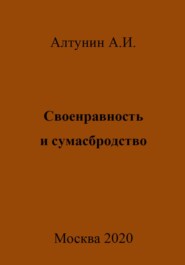 Алтунин А.И.

Своенравность и сумасбродство

Москва 2020